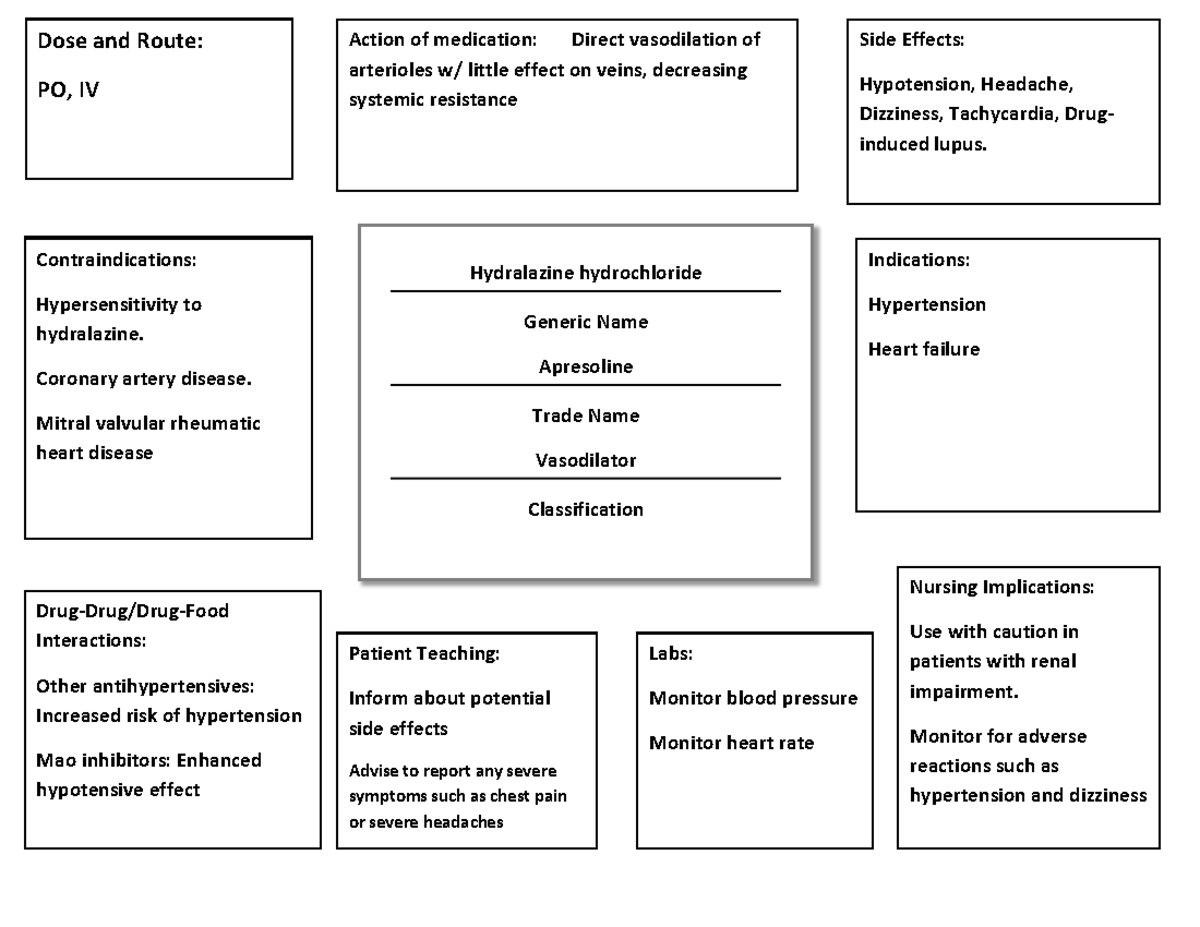 Dose and Route:

PO, IV

Action of medication: Direct vasodilation of arterioles w/ little effect on veins, decreasing systemic resistance

Side Effects:

Hypotension, Headache, Dizziness, Tachycardia, Drug-induced lupus.

Contraindications:

Hypersensitivity to hydralazine.

Coronary artery disease.

Mitral valvular rheumatic heart disease

Hydralazine hydrochloride

Generic Name

Apresoline

Trade Name

Vasodilator

Classification

Indications:

Hypertension

Heart failure

Drug-Drug/Drug-Food Interactions:

Other antihypertensives: Increased risk of hypertension

Mao inhibitors: Enhanced hypotensive effect

Patient Teaching:

Inform about potential side effects

Advise to report any severe symptoms such as chest pain or severe headaches

Labs:

Monitor blood pressure

Monitor heart rate

Nursing Implications:

Use with caution in patients with renal impairment.

Monitor for adverse reactions such as hypertension and dizziness